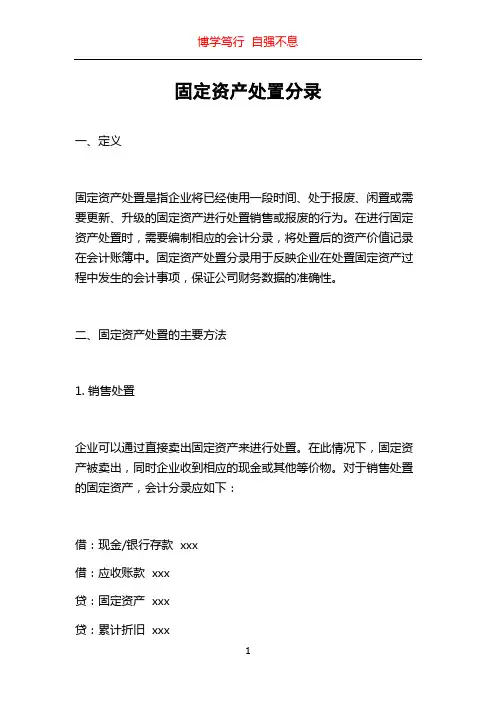 博学笃行 自强不息

固定资产处置分录

一、定义

固定资产处置是指企业将已经使用一段时间、处于报废、闲置或需要更新、升级的固定资产进行处置销售或报废的行为。在进行固定资产处置时，需要编制相应的会计分录，将处置后的资产价值记录在会计账簿中。固定资产处置分录用于反映企业在处置固定资产过程中发生的会计事项，保证公司财务数据的准确性。

二、固定资产处置的主要方法

1. 销售处置

企业可以通过直接卖出固定资产来进行处置。在此情况下，固定资产被卖出，同时企业收到相应的现金或其他等价物。对于销售处置的固定资产，会计分录应如下：

借：现金/银行存款 xxx

借：应收账款 xxx

贷：固定资产 xxx

贷：累计折旧 xxx

1